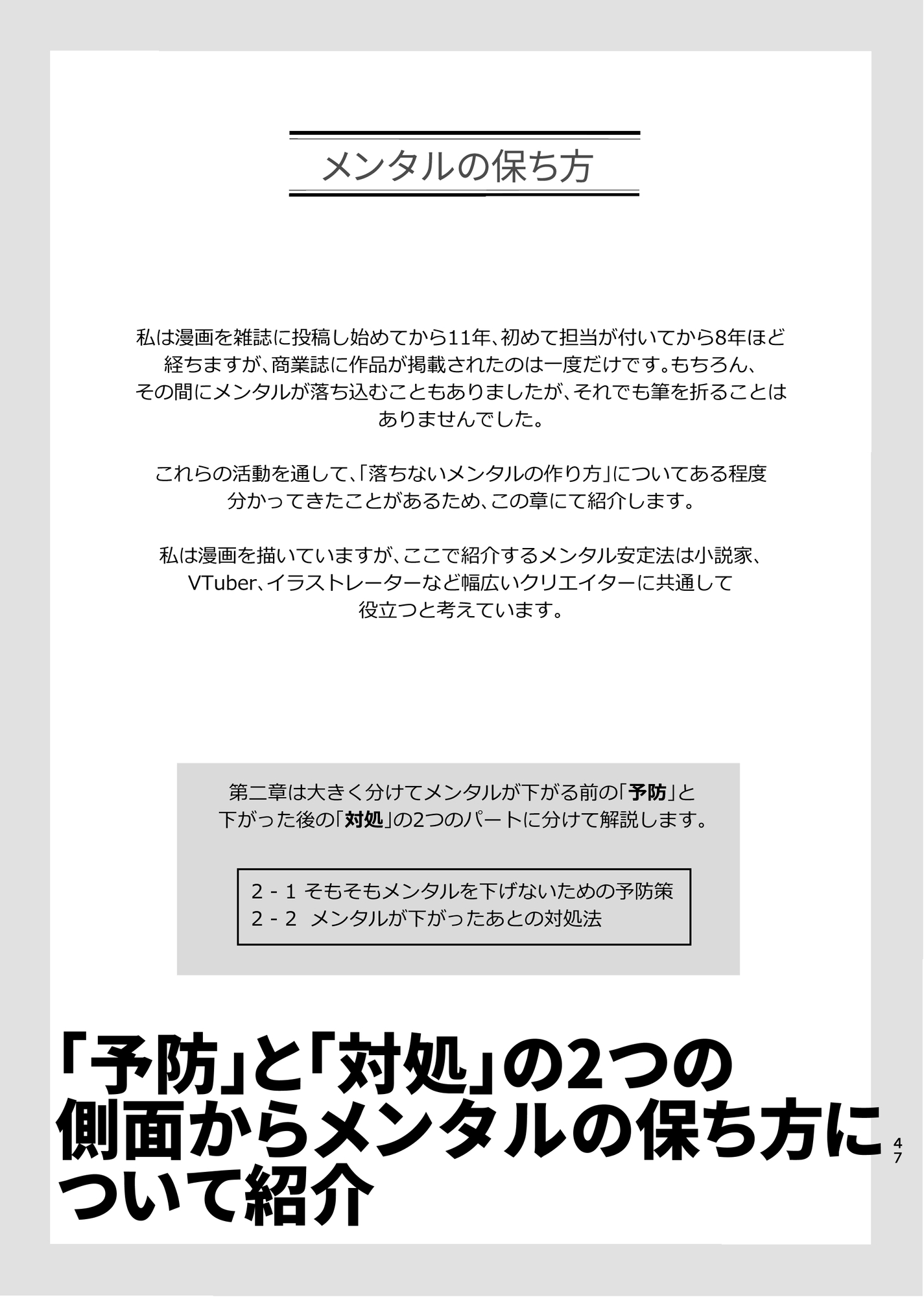 メンタルの保ち方

私は漫画を雑誌に投稿し始めてから11年、初めて担当が付いてから8年ほど経ちますが、商業誌に作品が掲載されたのは一度だけです。もちろん、その間にメンタルが落ち込むこともありましたが、それでも筆を折ることはありませんでした。

これらの活動を通して、「落ちないメンタルの作り方」についてある程度分かってきたことがあるため、この章にて紹介します。

私は漫画を描いていますが、ここで紹介するメンタル安定法は小説家、VTuber、イラストレーターなど幅広いクリエイターに共通して役立つと考えています。

第二章は大きく分けてメンタルが下がる前の「予防」と下がった後の「対処」の2つのパートに分けて解説します。

2 - 1 そもそもメンタルを下げないための予防策
2 - 2 メンタルが下がったあとの対処法

「予防」と「対処」の2つの側面からメンタルの保ち方について紹介

47